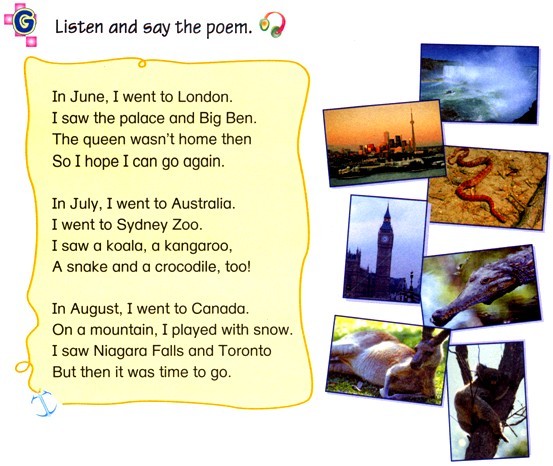 G

Listen and say the poem.

In June, I went to London.
I saw the palace and Big Ben.
The queen wasn't home then
So I hope I can go again.

In July, I went to Australia.
I went to Sydney Zoo.
I saw a koala, a kangaroo,
A snake and a crocodile, too!

In August, I went to Canada.
On a mountain, I played with snow.
I saw Niagara Falls and Toronto
But then it was time to go.